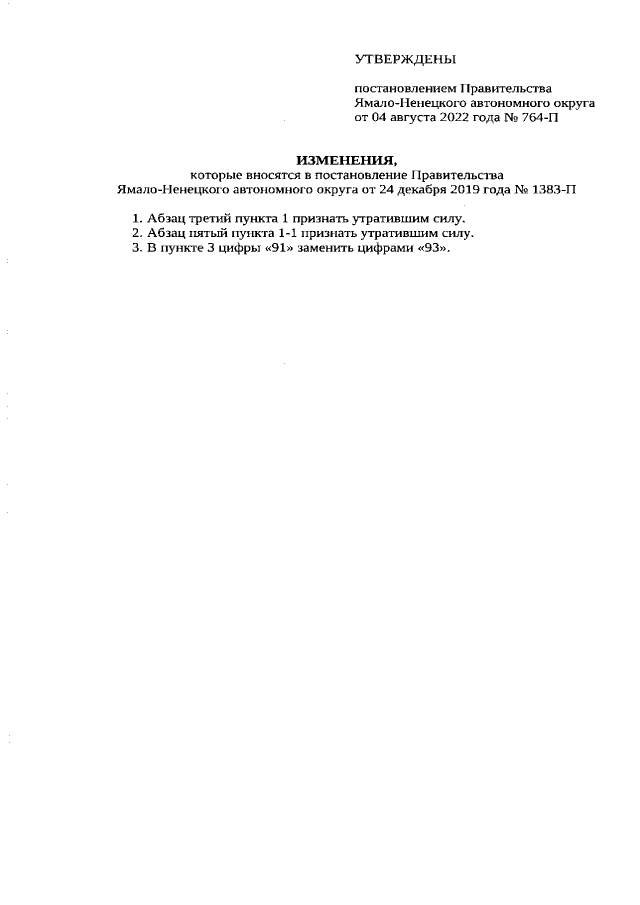 УТВЕРЖДЕНЫ

постановлением Правительства Ямало-Ненецкого автономного округа от 04 августа 2022 года № 764-П

ИЗМЕНЕНИЯ,
которые вносятся в постановление Правительства Ямало-Ненецкого автономного округа от 24 декабря 2019 года № 1383-П

1. Абзац третий пункта 1 признать утратившим силу.
2. Абзац пятый пункта 1-1 признать утратившим силу.
3. В пункте 3 цифры «91» заменить цифрами «93».